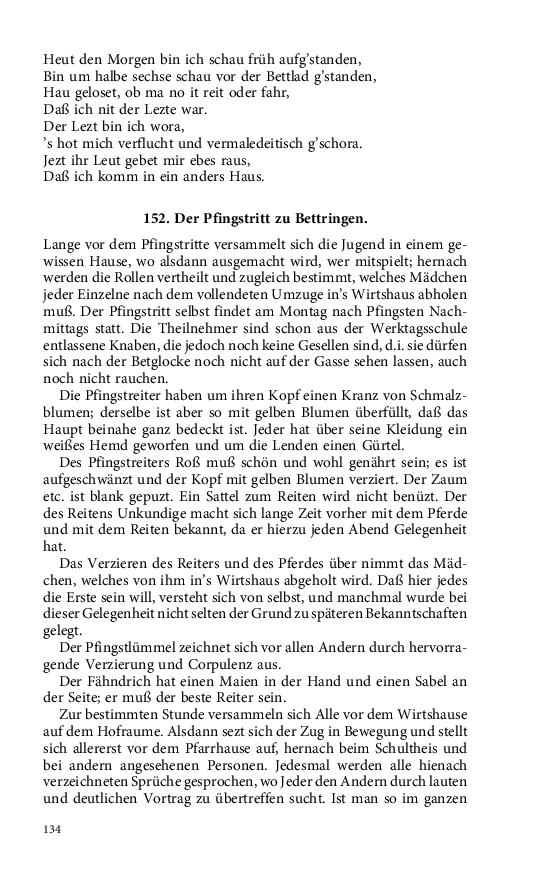 Heut den Morgen bin ich schau früh aufg'standen,
Bin um halbe sechse schau vor der Bettlad g'standen,
Hau geloset, ob ma no it reit oder fahr,
Daß ich nit der Lezte war.
Der Lezt bin ich wora,
's hot mich verflucht und vermaledeitisch g'schora.
Jezt ihr Leut gebet mir ebes raus,
Daß ich komm in ein anders Haus.

152. Der Pfingstritt zu Bettringen.

Lange vor dem Pfingstritte versammelt sich die Jugend in einem gewissen Hause, wo alsdann ausgemacht wird, wer mitspielt; hernach werden die Rollen vertheilt und zugleich bestimmt, welches Mädchen jeder Einzelne nach dem vollendeten Umzuge in's Wirtshaus abholen muß. Der Pfingstritt selbst findet am Montag nach Pfingsten Nachmittags statt. Die Theilnehmer sind schon aus der Werktagsschule entlassene Knaben, die jedoch noch keine Gesellen sind, d.i. sie dürfen sich nach der Betglocke noch nicht auf der Gasse sehen lassen, auch noch nicht rauchen.

Die Pfingstreiter haben um ihren Kopf einen Kranz von Schmalzblumen; derselbe ist aber so mit gelben Blumen überfüllt, daß das Haupt beinahe ganz bedeckt ist. Jeder hat über seine Kleidung ein weißes Hemd geworfen und um die Lenden einen Gürtel.

Des Pfingstreiters Roß muß schön und wohl genährt sein; es ist aufgeschwänzt und der Kopf mit gelben Blumen verziert. Der Zaum etc. ist blank gepuzt. Ein Sattel zum Reiten wird nicht benüzt. Der des Reitens Unkundige macht sich lange Zeit vorher mit dem Pferde und mit dem Reiten bekannt, da er hierzu jeden Abend Gelegenheit hat.

Das Verzieren des Reiters und des Pferdes über nimmt das Mädchen, welches von ihm in's Wirtshaus abgeholt wird. Daß hier jedes die Erste sein will, versteht sich von selbst, und manchmal wurde bei dieser Gelegenheit nicht selten der Grund zu späteren Bekanntschaften gelegt.

Der Pfingstlümmel zeichnet sich vor allen Andern durch hervorragende Verzierung und Corpulenz aus.

Der Fähndrich hat einen Maien in der Hand und einen Sabel an der Seite; er muß der beste Reiter sein.

Zur bestimmten Stunde versammeln sich Alle vor dem Wirtshause auf dem Hofraume. Alsdann sezt sich der Zug in Bewegung und stellt sich allererst vor dem Pfarrhause auf, hernach beim Schultheis und bei andern angesehenen Personen. Jedesmal werden alle hienach verzeichneten Sprüche gesprochen, wo Jeder den Andern durch lauten und deutlichen Vortrag zu übertreffen sucht. Ist man so im ganzen

134